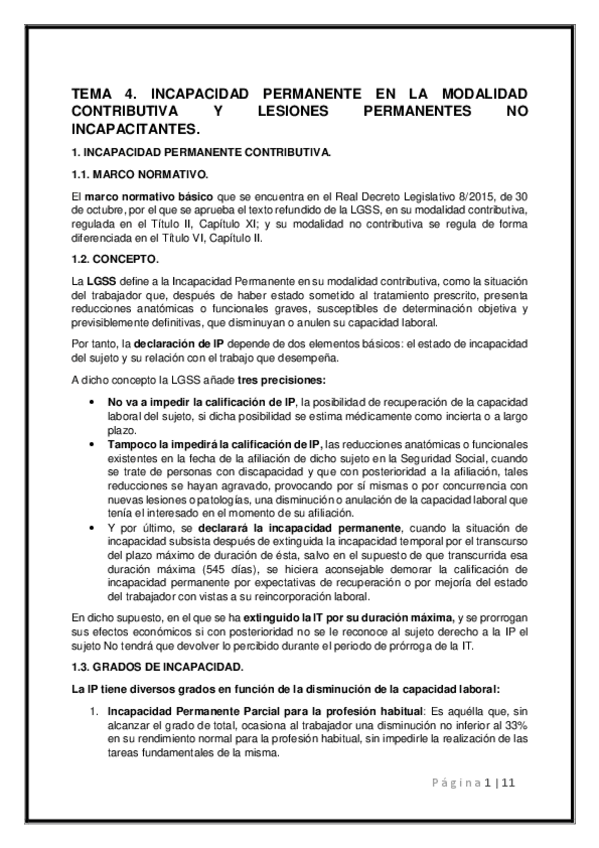 TEMA 4. INCAPACIDAD PERMANENTE EN LA MODALIDAD CONTRIBUTIVA Y LESIONES PERMANENTES NO INCAPACITANTES.

1. INCAPACIDAD PERMANENTE CONTRIBUTIVA.

1.1. MARCO NORMATIVO.

El marco normativo básico que se encuentra en el Real Decreto Legislativo 8/2015, de 30 de octubre, por el que se aprueba el texto refundido de la LGSS, en su modalidad contributiva, regulada en el Título II, Capítulo XI; y su modalidad no contributiva se regula de forma diferenciada en el Título VI, Capítulo II.

1.2. CONCEPTO.

La LGSS define a la Incapacidad Permanente en su modalidad contributiva, como la situación del trabajador que, después de haber estado sometido al tratamiento prescrito, presenta reducciones anatómicas o funcionales graves, susceptibles de determinación objetiva y previsiblemente definitivas, que disminuyan o anulen su capacidad laboral.

Por tanto, la declaración de IP depende de dos elementos básicos: el estado de incapacidad del sujeto y su relación con el trabajo que desempeña.

A dicho concepto la LGSS añade tres precisiones:

• No va a impedir la calificación de IP, la posibilidad de recuperación de la capacidad laboral del sujeto, si dicha posibilidad se estima médicamente como incierta o a largo plazo.
• Tampoco la impedirá la calificación de IP, las reducciones anatómicas o funcionales existentes en la fecha de la afiliación de dicho sujeto en la Seguridad Social, cuando se trate de personas con discapacidad y que con posterioridad a la afiliación, tales reducciones se hayan agravado, provocando por sí mismas o por concurrencia con nuevas lesiones o patologías, una disminución o anulación de la capacidad laboral que tenía el interesado en el momento de su afiliación.
• Y por último, se declarará la incapacidad permanente, cuando la situación de incapacidad subsista después de extinguida la incapacidad temporal por el transcurso del plazo máximo de duración de ésta, salvo en el supuesto de que transcurrida esa duración máxima (545 días), se hiciera aconsejable demorar la calificación de incapacidad permanente por expectativas de recuperación o por mejoría del estado del trabajador con vistas a su reincorporación laboral.

En dicho supuesto, en el que se ha extinguido la IT por su duración máxima, y se prorrogan sus efectos económicos si con posterioridad no se le reconoce al sujeto derecho a la IP el sujeto No tendrá que devolver lo percibido durante el periodo de prórroga de la IT.

1.3. GRADOS DE INCAPACIDAD.

La IP tiene diversos grados en función de la disminución de la capacidad laboral:

1. Incapacidad Permanente Parcial para la profesión habitual: Es aquélla que, sin alcanzar el grado de total, ocasiona al trabajador una disminución no inferior al 33% en su rendimiento normal para la profesión habitual, sin impedirle la realización de las tareas fundamentales de la misma.

Página 1 | 11